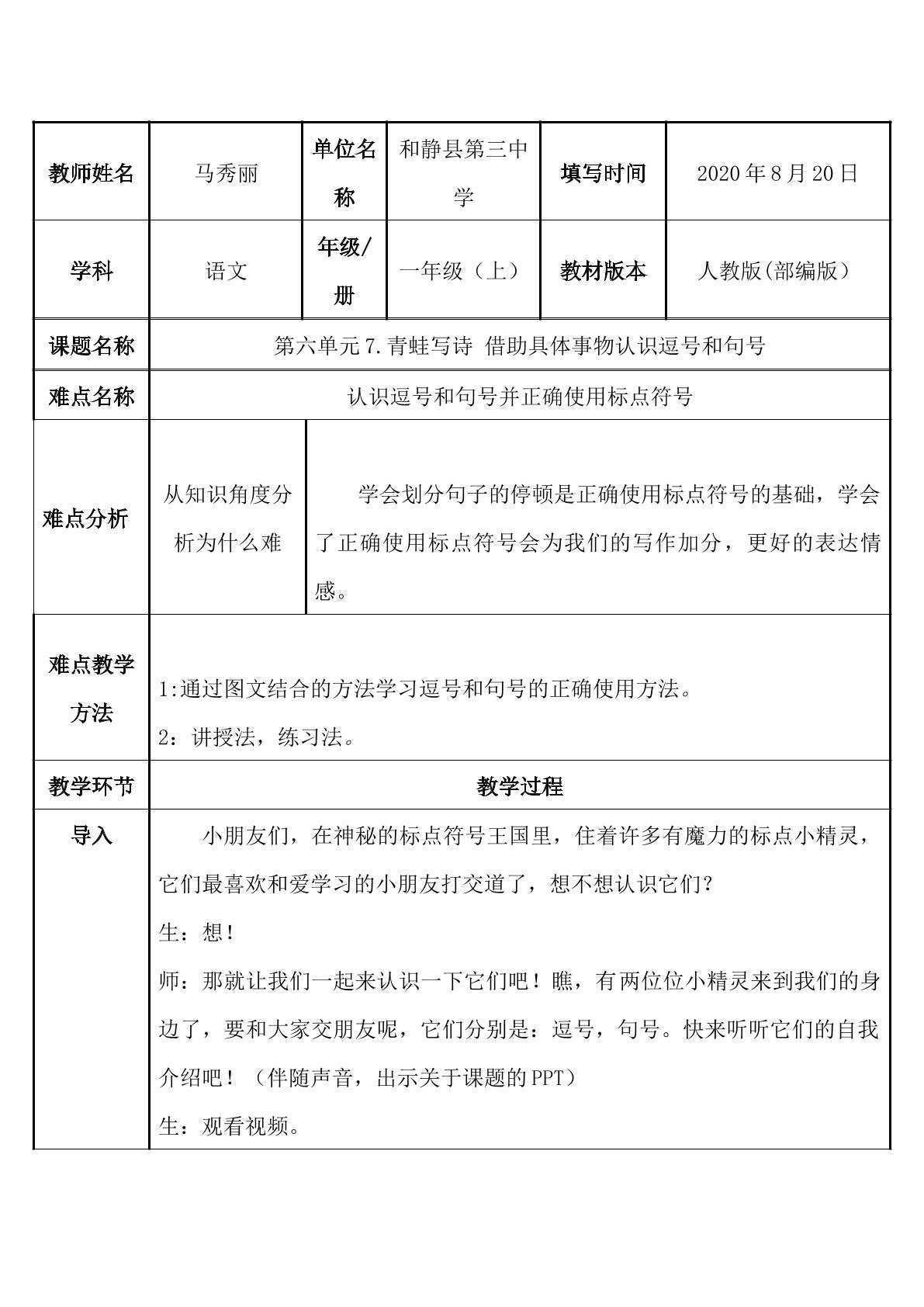 | 教师姓名 | 马秀丽 | 单位名称 | 和静县第三中学 | 填写时间 | 2020年8月20日 |
|---|---|---|---|---|---|
| 学科 | 语文 | 年级/册 | 一年级（上） | 教材版本 | 人教版(部编版） |
| 课题名称 | 第六单元7.青蛙写诗 借助具体事物认识逗号和句号 | | | | |
| 难点名称 | 认识逗号和句号并正确使用标点符号 | | | | |
| 难点分析 | 从知识角度分析为什么难 | 学会划分句子的停顿是正确使用标点符号的基础，学会了正确使用标点符号会为我们的写作加分，更好的表达情感。 | | | |
| 难点教学方法 | 1:通过图文结合的方法学习逗号和句号的正确使用方法。 2：讲授法，练习法。 | | | | |
| 教学环节 | 教学过程 | | | | |
| 导入 | 小朋友们，在神秘的标点符号王国里，住着许多有魔力的标点小精灵，它们最喜欢和爱学习的小朋友打交道了，想不想认识它们？ 生：想！ 师：那就让我们一起来认识一下它们吧！瞧，有两位位小精灵来到我们的身边了，要和大家交朋友呢，它们分别是：逗号，句号。快来听听它们的自我介绍吧！（伴随声音，出示关于课题的PPT） 生：观看视频。 | | | | |